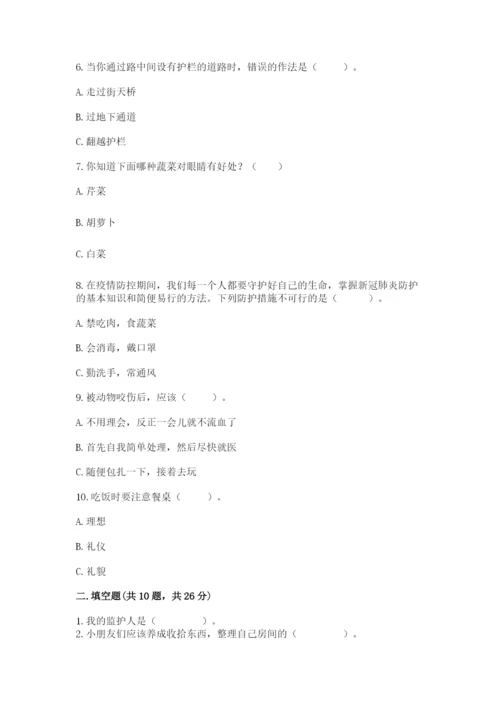 6. 当你通过路中间设有护栏的道路时，错误的作法是（　　）。

A. 走过街天桥

B. 过地下通道

C. 翻越护栏

7. 你知道下面哪种蔬菜对眼睛有好处？（　　）

A. 芹菜

B. 胡萝卜

C. 白菜

8. 在疫情防控期间，我们每一个人都要守护好自己的生命，掌握新冠肺炎防护的基本知识和简便易行的方法。下列防护措施不可行的是（　　）。

A. 禁吃肉，食蔬菜

B. 会消毒，戴口罩

C. 勤洗手，常通风

9. 被动物咬伤后，应该（　　）。

A. 不用理会，反正一会儿就不流血了

B. 首先自我简单处理，然后尽快就医

C. 随便包扎一下，接着去玩

10. 吃饭时要注意餐桌（　　）。

A. 理想

B. 礼仪

C. 礼貌

二. 填空题（共 10 题，共 26 分）

1. 我的监护人是（　　）。
2. 小朋友们应该养成收拾东西，整理自己房间的（　　）。